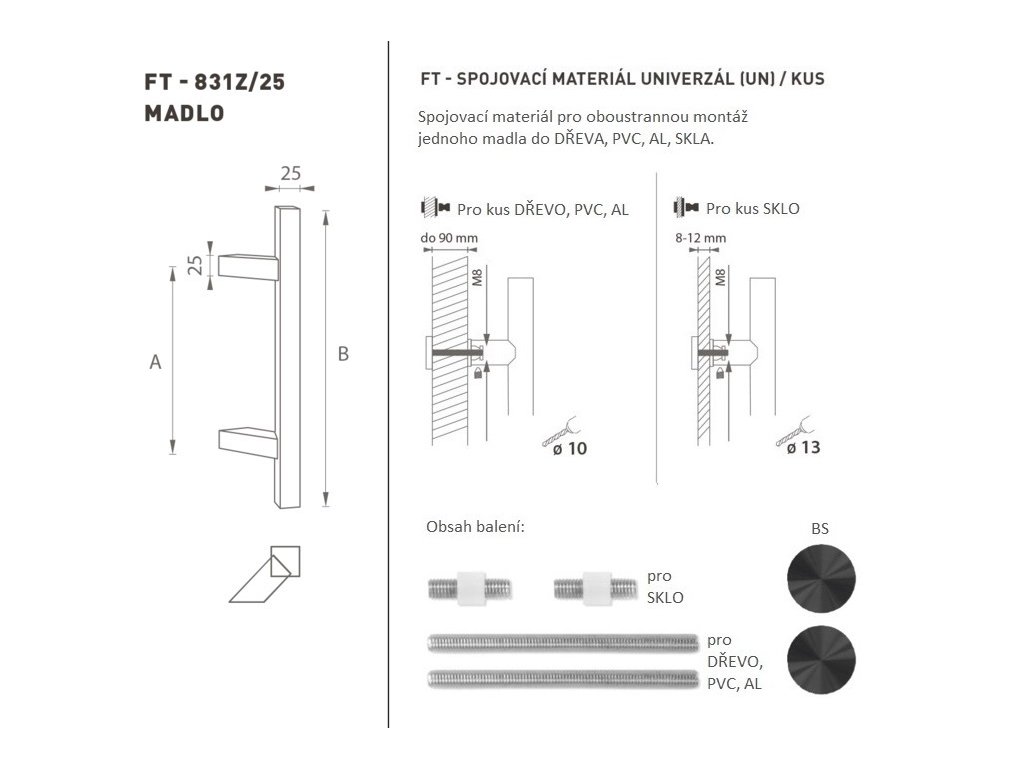 FT - 831Z/25
MADLO

25

25

A

B

FT - SPOJOVACÍ MATERIÁL UNIVERZÁL (UN) / KUS

Spojovací materiál pro oboustrannou montáž jednoho madla do DŘEVA, PVC, AL, SKLA.

Pro kus DŘEVO, PVC, AL

do 90 mm

M8

ø 10

Pro kus SKLO

8-12 mm

M8

ø 13

Obsah balení:

pro SKLO

pro DŘEVO, PVC, AL

BS